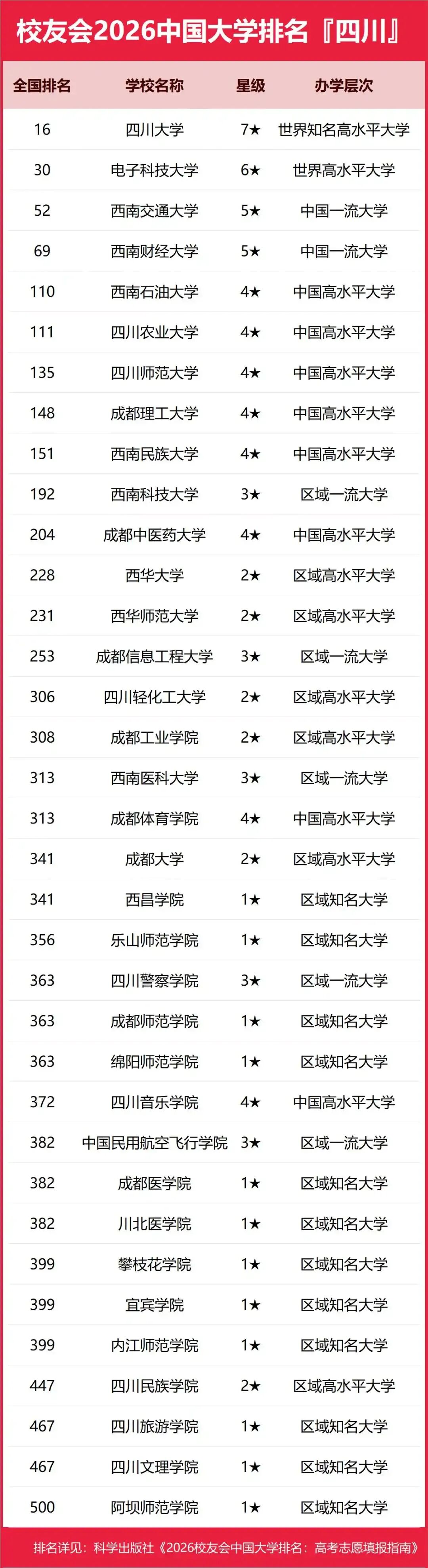 校友会2026中国大学排名『四川』

| 全国排名 | 学校名称 | 星级 | 办学层次 |
|---|---|---|---|
| 16 | 四川大学 | 7★ | 世界知名高水平大学 |
| 30 | 电子科技大学 | 6★ | 世界高水平大学 |
| 52 | 西南交通大学 | 5★ | 中国一流大学 |
| 69 | 西南财经大学 | 5★ | 中国一流大学 |
| 110 | 西南石油大学 | 4★ | 中国高水平大学 |
| 111 | 四川农业大学 | 4★ | 中国高水平大学 |
| 135 | 四川师范大学 | 4★ | 中国高水平大学 |
| 148 | 成都理工大学 | 4★ | 中国高水平大学 |
| 151 | 西南民族大学 | 4★ | 中国高水平大学 |
| 192 | 西南科技大学 | 3★ | 区域一流大学 |
| 204 | 成都中医药大学 | 4★ | 中国高水平大学 |
| 228 | 西华大学 | 2★ | 区域高水平大学 |
| 231 | 西华师范大学 | 2★ | 区域高水平大学 |
| 253 | 成都信息工程大学 | 3★ | 区域一流大学 |
| 306 | 四川轻化工大学 | 2★ | 区域高水平大学 |
| 308 | 成都工业学院 | 2★ | 区域高水平大学 |
| 313 | 西南医科大学 | 3★ | 区域一流大学 |
| 313 | 成都体育学院 | 4★ | 中国高水平大学 |
| 341 | 成都大学 | 2★ | 区域高水平大学 |
| 341 | 西昌学院 | 1★ | 区域知名大学 |
| 356 | 乐山师范学院 | 1★ | 区域知名大学 |
| 363 | 四川警察学院 | 3★ | 区域一流大学 |
| 363 | 成都师范学院 | 1★ | 区域知名大学 |
| 363 | 绵阳师范学院 | 1★ | 区域知名大学 |
| 372 | 四川音乐学院 | 4★ | 中国高水平大学 |
| 382 | 中国民用航空飞行学院 | 3★ | 区域一流大学 |
| 382 | 成都医学院 | 1★ | 区域知名大学 |
| 382 | 川北医学院 | 1★ | 区域知名大学 |
| 399 | 攀枝花学院 | 1★ | 区域知名大学 |
| 399 | 宜宾学院 | 1★ | 区域知名大学 |
| 399 | 内江师范学院 | 1★ | 区域知名大学 |
| 447 | 四川民族学院 | 2★ | 区域高水平大学 |
| 467 | 四川旅游学院 | 1★ | 区域知名大学 |
| 467 | 四川文理学院 | 1★ | 区域知名大学 |
| 500 | 阿坝师范学院 | 1★ | 区域知名大学 |

排名详见：科学出版社《2026校友会中国大学排名：高考志愿填报指南》